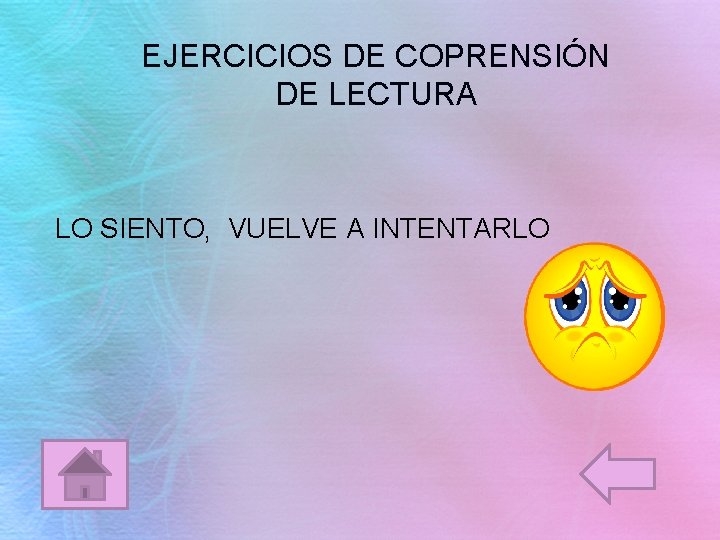 EJERCICIOS DE COPRENSIÓN DE LECTURA

LO SIENTO, VUELVE A INTENTARLO